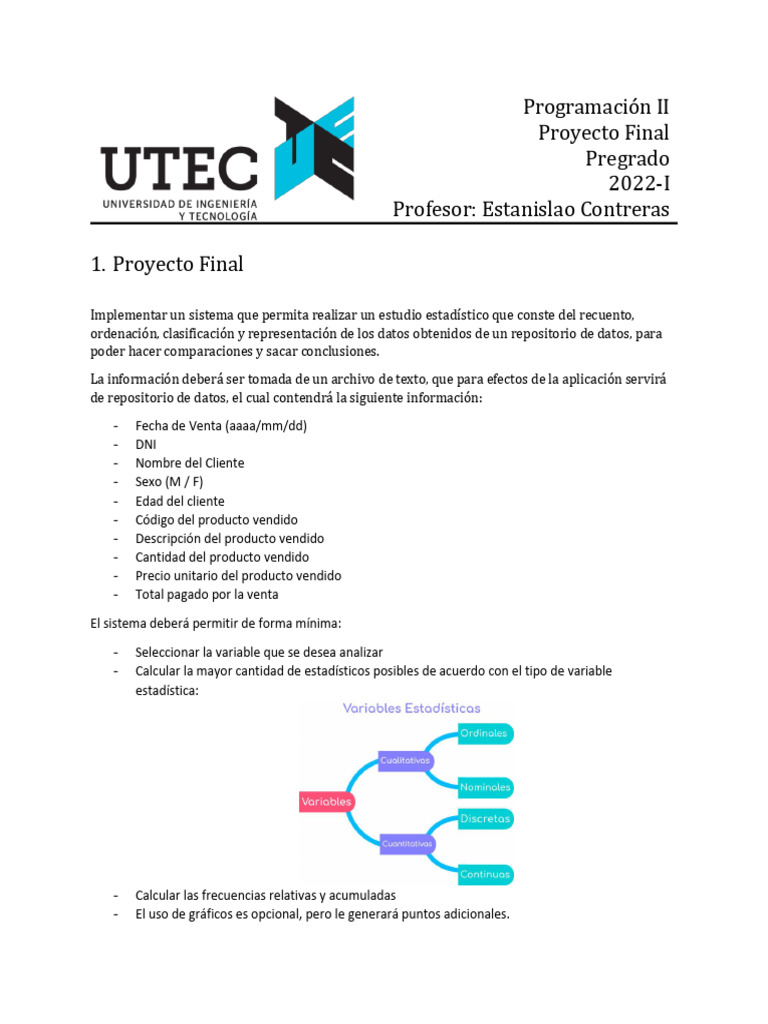 UTEC
UNIVERSIDAD DE INGENIERÍA Y TECNOLOGÍA

Programación II
Proyecto Final
Pregrado
2022-I
Profesor: Estanislao Contreras

1. Proyecto Final

Implementar un sistema que permita realizar un estudio estadístico que conste del recuento, ordenación, clasificación y representación de los datos obtenidos de un repositorio de datos, para poder hacer comparaciones y sacar conclusiones.

La información deberá ser tomada de un archivo de texto, que para efectos de la aplicación servirá de repositorio de datos, el cual contendrá la siguiente información:

- Fecha de Venta (aaaa/mm/dd)
- DNI
- Nombre del Cliente
- Sexo (M / F)
- Edad del cliente
- Código del producto vendido
- Descripción del producto vendido
- Cantidad del producto vendido
- Precio unitario del producto vendido
- Total pagado por la venta

El sistema deberá permitir de forma mínima:

- Seleccionar la variable que se desea analizar
- Calcular la mayor cantidad de estadísticos posibles de acuerdo con el tipo de variable estadística:

Variables Estadísticas
Variables
Cualitativas
Ordinales
Nominales
Cuantitativas
Discretas
Continuas

- Calcular las frecuencias relativas y acumuladas
- El uso de gráficos es opcional, pero le generará puntos adicionales.